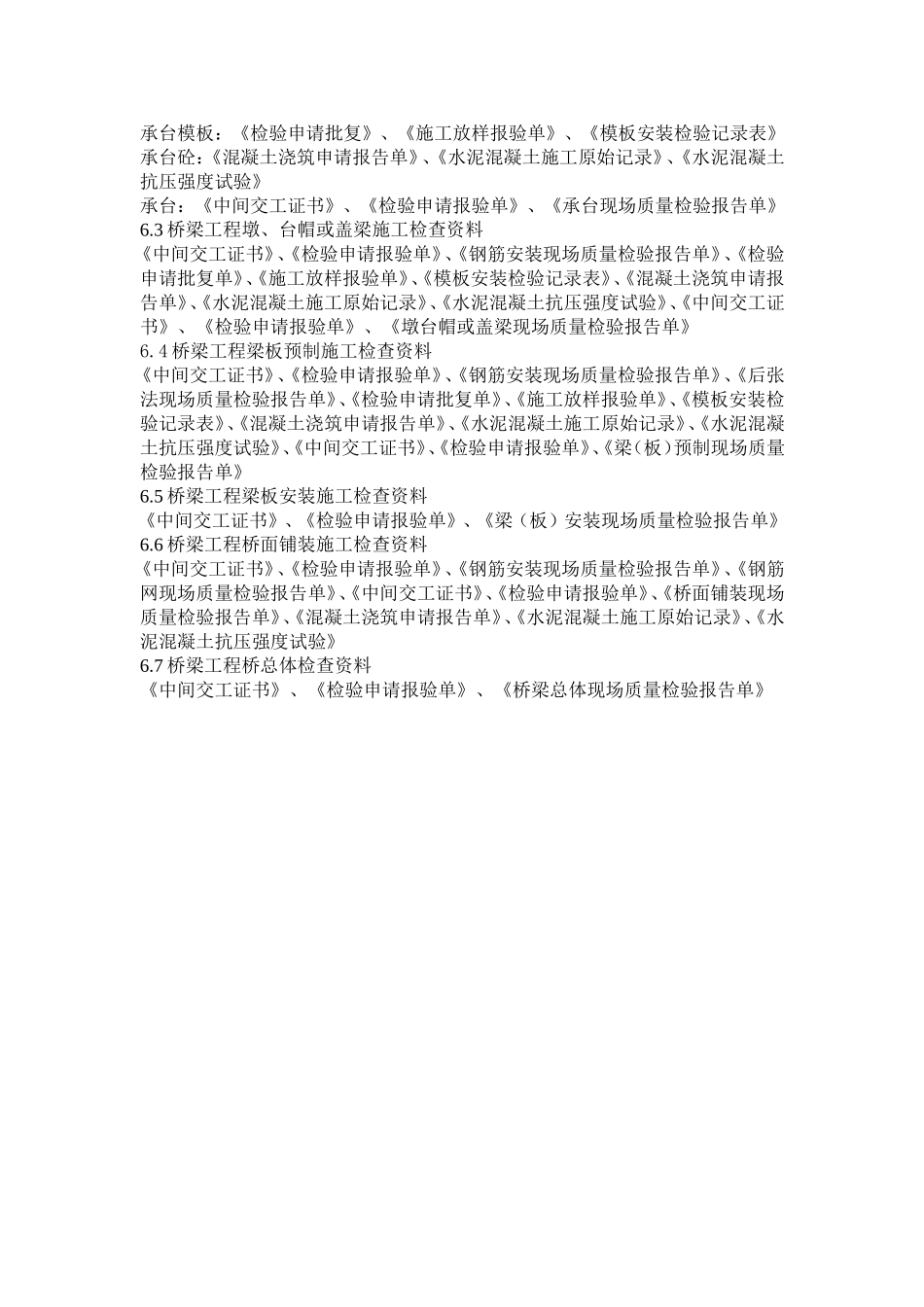 承台模板：《检验申请批复》、《施工放样报验单》、《模板安装检验记录表》
承台砼:《混凝土浇筑申请报告单》、《水泥混凝土施工原始记录》、《水泥混凝土抗压强度试验》
承台：《中间交工证书》、《检验申请报验单》、《承台现场质量检验报告单》
6.3 桥梁工程墩、台帽或盖梁施工检查资料
《中间交工证书》、《检验申请报验单》、《钢筋安装现场质量检验报告单》、《检验申请批复单》、《施工放样报验单》、《模板安装检验记录表》、《混凝土浇筑申请报告单》、《水泥混凝土施工原始记录》、《水泥混凝土抗压强度试验》、《中间交工证书》、《检验申请报验单》、《墩台帽或盖梁现场质量检验报告单》
6. 4 桥梁工程梁板预制施工检查资料
《中间交工证书》、《检验申请报验单》、《钢筋安装现场质量检验报告单》、《后张法现场质量检验报告单》、《检验申请批复单》、《施工放样报验单》、《模板安装检验记录表》、《混凝土浇筑申请报告单》、《水泥混凝土施工原始记录》、《水泥混凝土抗压强度试验》、《中间交工证书》、《检验申请报验单》、《梁（板）预制现场质量检验报告单》
6.5 桥梁工程梁板安装施工检查资料
《中间交工证书》、《检验申请报验单》、《梁（板）安装现场质量检验报告单》
6.6 桥梁工程桥面铺装施工检查资料
《中间交工证书》、《检验申请报验单》、《钢筋安装现场质量检验报告单》、《钢筋网现场质量检验报告单》、《中间交工证书》、《检验申请报验单》、《桥面铺装现场质量检验报告单》、《混凝土浇筑申请报告单》、《水泥混凝土施工原始记录》、《水泥混凝土抗压强度试验》
6.7 桥梁工程桥总体检查资料
《中间交工证书》、《检验申请报验单》、《桥梁总体现场质量检验报告单》